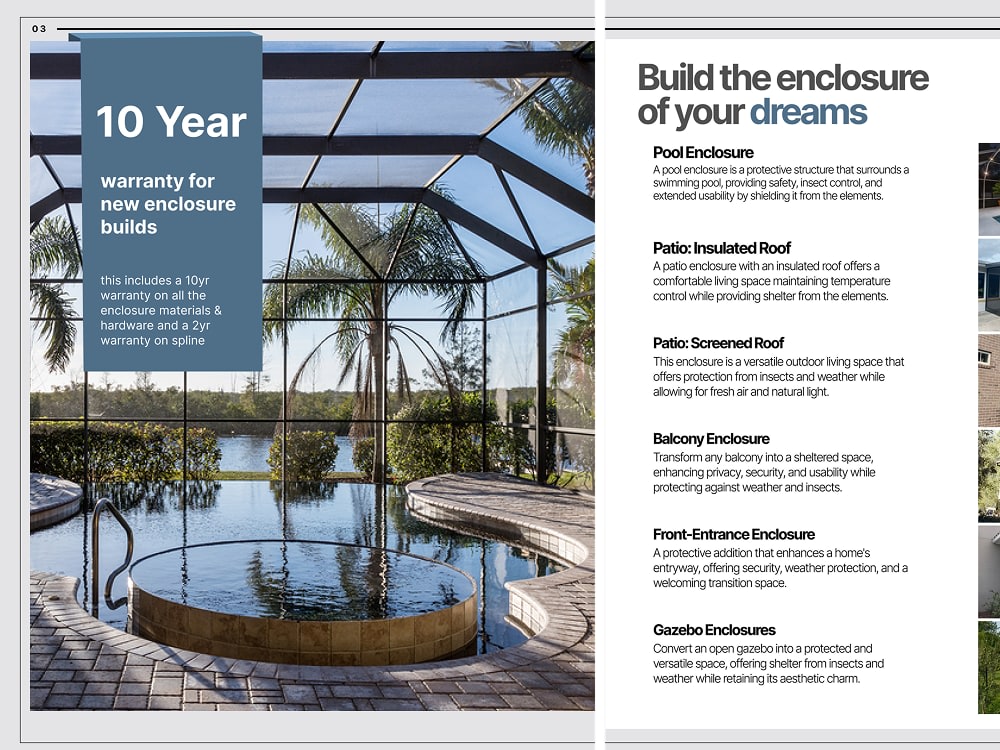 03

10 Year

warranty for new enclosure builds

this includes a 10yr warranty on all the enclosure materials & hardware and a 2yr warranty on spline

Build the enclosure of your dreams

Pool Enclosure
A pool enclosure is a protective structure that surrounds a swimming pool, providing safety, insect control, and extended usability by shielding it from the elements.

Patio: Insulated Roof
A patio enclosure with an insulated roof offers a comfortable living space maintaining temperature control while providing shelter from the elements.

Patio: Screened Roof
This enclosure is a versatile outdoor living space that offers protection from insects and weather while allowing for fresh air and natural light.

Balcony Enclosure
Transform any balcony into a sheltered space, enhancing privacy, security, and usability while protecting against weather and insects.

Front-Entrance Enclosure
A protective addition that enhances a home's entryway, offering security, weather protection, and a welcoming transition space.

Gazebo Enclosures
Convert an open gazebo into a protected and versatile space, offering shelter from insects and weather while retaining its aesthetic charm.